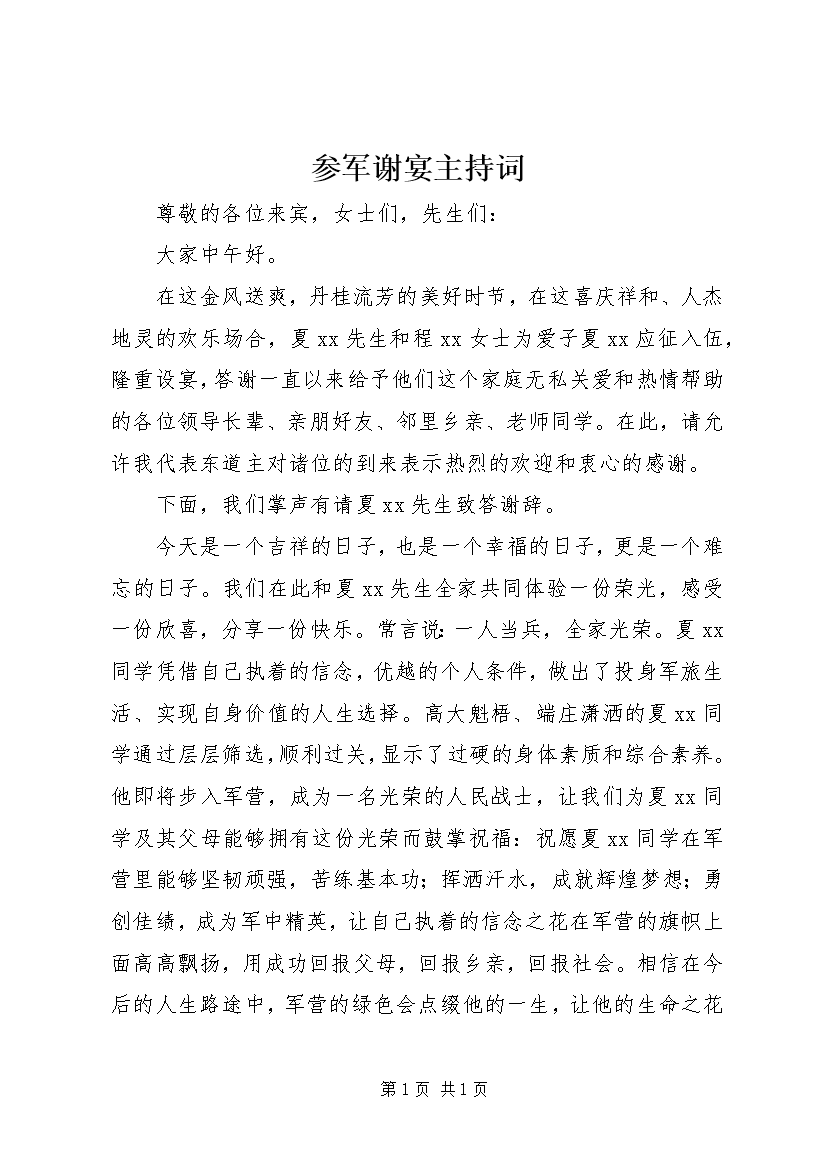 参军谢宴主持词

尊敬的各位来宾，女士们，先生们：

大家中午好。

在这金风送爽，丹桂流芳的美好时节，在这喜庆祥和、人杰地灵的欢乐场合，夏xx先生和程xx女士为爱子夏xx应征入伍，隆重设宴，答谢一直以来给予他们这个家庭无私关爱和热情帮助的各位领导长辈、亲朋好友、邻里乡亲、老师同学。在此，请允许我代表东道主对诸位的到来表示热烈的欢迎和衷心的感谢。

下面，我们掌声有请夏xx先生致答谢辞。

今天是一个吉祥的日子，也是一个幸福的日子，更是一个难忘的日子。我们在此和夏xx先生全家共同体验一份荣光，感受一份欣喜，分享一份快乐。常言说：一人当兵，全家光荣。夏xx同学凭借自己执着的信念，优越的个人条件，做出了投身军旅生活、实现自身价值的人生选择。高大魁梧、端庄潇洒的夏xx同学通过层层筛选，顺利过关，显示了过硬的身体素质和综合素养。他即将步入军营，成为一名光荣的人民战士，让我们为夏xx同学及其父母能够拥有这份光荣而鼓掌祝福：祝愿夏xx同学在军营里能够坚韧顽强，苦练基本功；挥洒汗水，成就辉煌梦想；勇创佳绩，成为军中精英，让自己执着的信念之花在军营的旗帜上面高高飘扬，用成功回报父母，回报乡亲，回报社会。相信在今后的人生路途中，军营的绿色会点缀他的一生，让他的生命之花

第1页 共1页